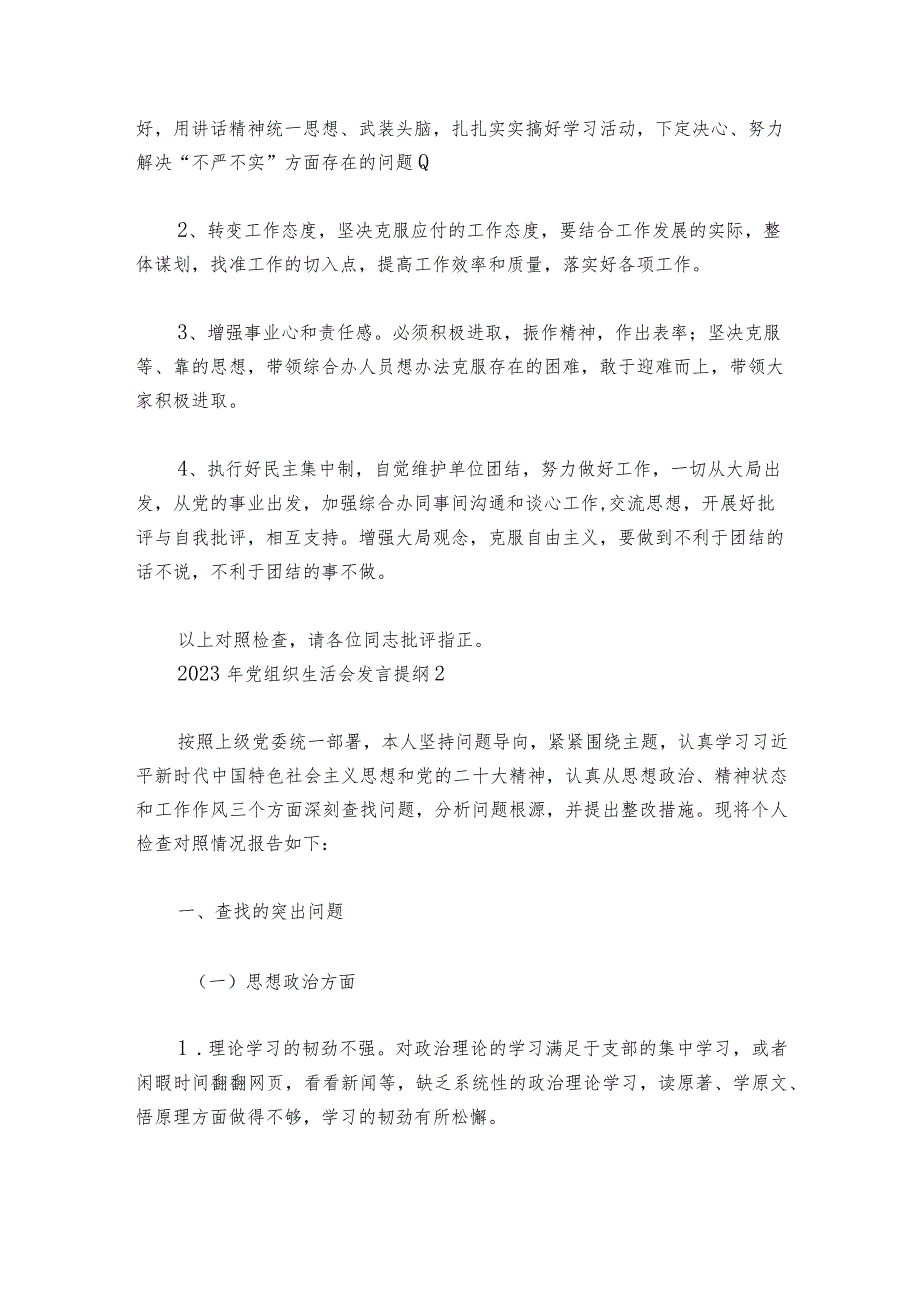 好，用讲话精神统一思想、武装头脑，扎扎实实搞好学习活动，下定决心、努力解决“不严不实”方面存在的问题Q

2、转变工作态度，坚决克服应付的工作态度，要结合工作发展的实际，整体谋划，找准工作的切入点，提高工作效率和质量，落实好各项工作。

3、增强事业心和责任感。必须积极进取，振作精神，作出表率；坚决克服等、靠的思想，带领综合办人员想办法克服存在的困难，敢于迎难而上，带领大家积极进取。

4、执行好民主集中制，自觉维护单位团结，努力做好工作，一切从大局出发，从党的事业出发，加强综合办同事间沟通和谈心工作，交流思想，开展好批评与自我批评，相互支持。增强大局观念，克服自由主义，要做到不利于团结的话不说，不利于团结的事不做。

以上对照检查，请各位同志批评指正。
2023年党组织生活会发言提纲2

按照上级党委统一部署，本人坚持问题导向，紧紧围绕主题，认真学习习近平新时代中国特色社会主义思想和党的二十大精神，认真从思想政治、精神状态和工作作风三个方面深刻查找问题，分析问题根源，并提出整改措施。现将个人检查对照情况报告如下：

一、查找的突出问题

（一）思想政治方面

1．理论学习的韧劲不强。对政治理论的学习满足于支部的集中学习，或者闲暇时间翻翻网页，看看新闻等，缺乏系统性的政治理论学习，读原著、学原文、悟原理方面做得不够，学习的韧劲有所松懈。